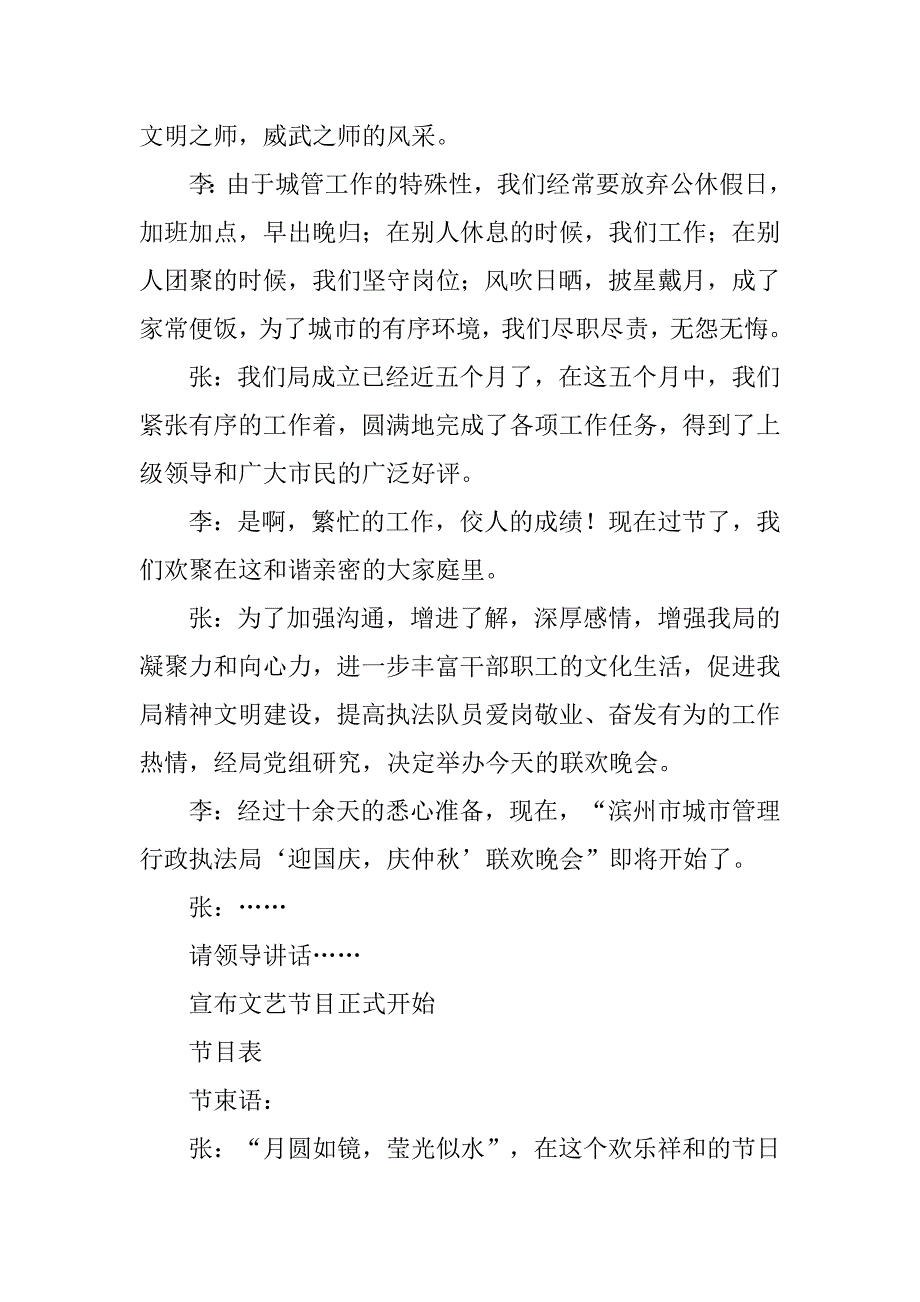 文明之师，威武之师的风采。

李：由于城管工作的特殊性，我们经常要放弃公休假日，加班加点，早出晚归；在别人休息的时候，我们工作；在别人团聚的时候，我们坚守岗位；风吹日晒，披星戴月，成了家常便饭，为了城市的有序环境，我们尽职尽责，无怨无悔。

张：我们局成立已经近五个月了，在这五个月中，我们紧张有序的工作着，圆满地完成了各项工作任务，得到了上级领导和广大市民的广泛好评。

李：是啊，繁忙的工作，佼人的成绩！现在过节了，我们欢聚在这和谐亲密的大家庭里。

张：为了加强沟通，增进了解，深厚感情，增强我局的凝聚力和向心力，进一步丰富干部职工的文化生活，促进我局精神文明建设，提高执法队员爱岗敬业、奋发有为的工作热情，经局党组研究，决定举办今天的联欢晚会。

李：经过十余天的悉心准备，现在，“滨州市城市管理行政执法局‘迎国庆，庆仲秋’联欢晚会”即将开始了。

张：……

请领导讲话……

宣布文艺节目正式开始

节目表

节束语：

张：“月圆如镜，莹光似水”，在这个欢乐祥和的节日